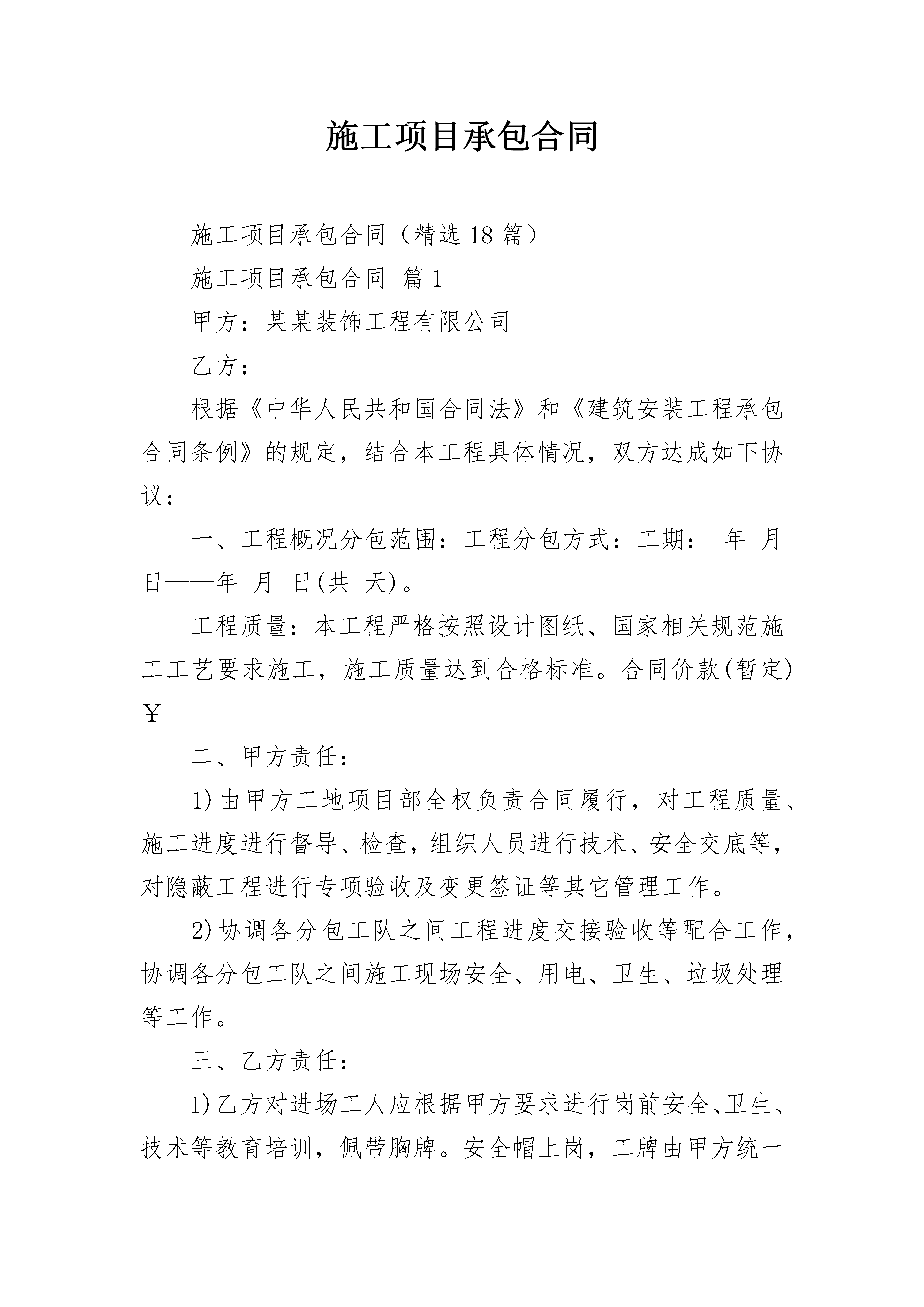 施工项目承包合同

施工项目承包合同（精选18篇）

施工项目承包合同 篇1

甲方：某某装饰工程有限公司

乙方：

根据《中华人民共和国合同法》和《建筑安装工程承包合同条例》的规定，结合本工程具体情况，双方达成如下协议：

一、工程概况分包范围：工程分包方式：工期： 年 月 日——年 月 日(共 天)。

工程质量：本工程严格按照设计图纸、国家相关规范施工工艺要求施工，施工质量达到合格标准。合同价款(暂定)￥

二、甲方责任：

1)由甲方工地项目部全权负责合同履行，对工程质量、施工进度进行督导、检查，组织人员进行技术、安全交底等，对隐蔽工程进行专项验收及变更签证等其它管理工作。

2)协调各分包工队之间工程进度交接验收等配合工作，协调各分包工队之间施工现场安全、用电、卫生、垃圾处理等工作。

三、乙方责任：

1)乙方对进场工人应根据甲方要求进行岗前安全、卫生、技术等教育培训，佩带胸牌。安全帽上岗，工牌由甲方统一